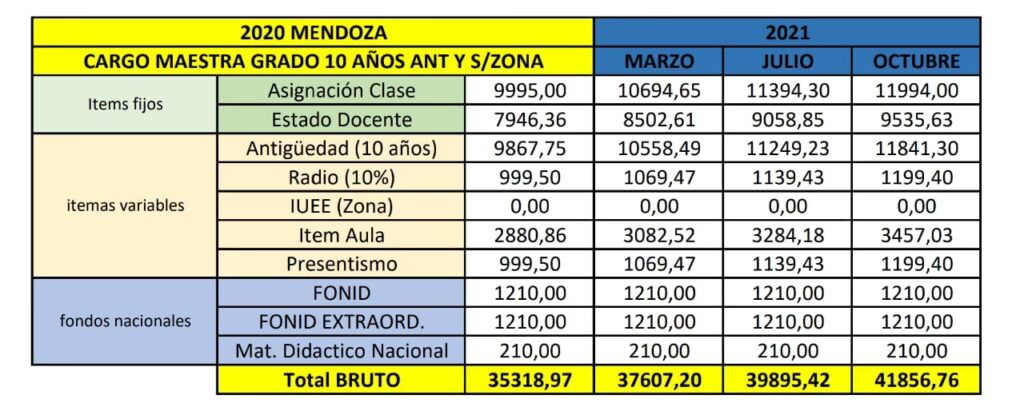 | 2020 MENDOZA | | | 2021 | | |
|---|---|---|---|---|---|
| CARGO MAESTRA GRADO 10 AÑOS ANT Y S/ZONA | | | MARZO | JULIO | OCTUBRE |
| Items fijos | Asignación Clase | 9995,00 | 10694,65 | 11394,30 | 11994,00 |
| | Estado Docente | 7946,36 | 8502,61 | 9058,85 | 9535,63 |
| itemas variables | Antigüedad (10 años) | 9867,75 | 10558,49 | 11249,23 | 11841,30 |
| | Radio (10%) | 999,50 | 1069,47 | 1139,43 | 1199,40 |
| | IUEE (Zona) | 0,00 | 0,00 | 0,00 | 0,00 |
| | Item Aula | 2880,86 | 3082,52 | 3284,18 | 3457,03 |
| | Presentismo | 999,50 | 1069,47 | 1139,43 | 1199,40 |
| fondos nacionales | FONID | 1210,00 | 1210,00 | 1210,00 | 1210,00 |
| | FONID EXTRAORD. | 1210,00 | 1210,00 | 1210,00 | 1210,00 |
| | Mat. Didactico Nacional | 210,00 | 210,00 | 210,00 | 210,00 |
| | Total BRUTO | 35318,97 | 37607,20 | 39895,42 | 41856,76 |